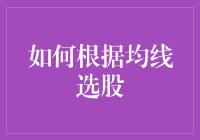 如何根据均线选股